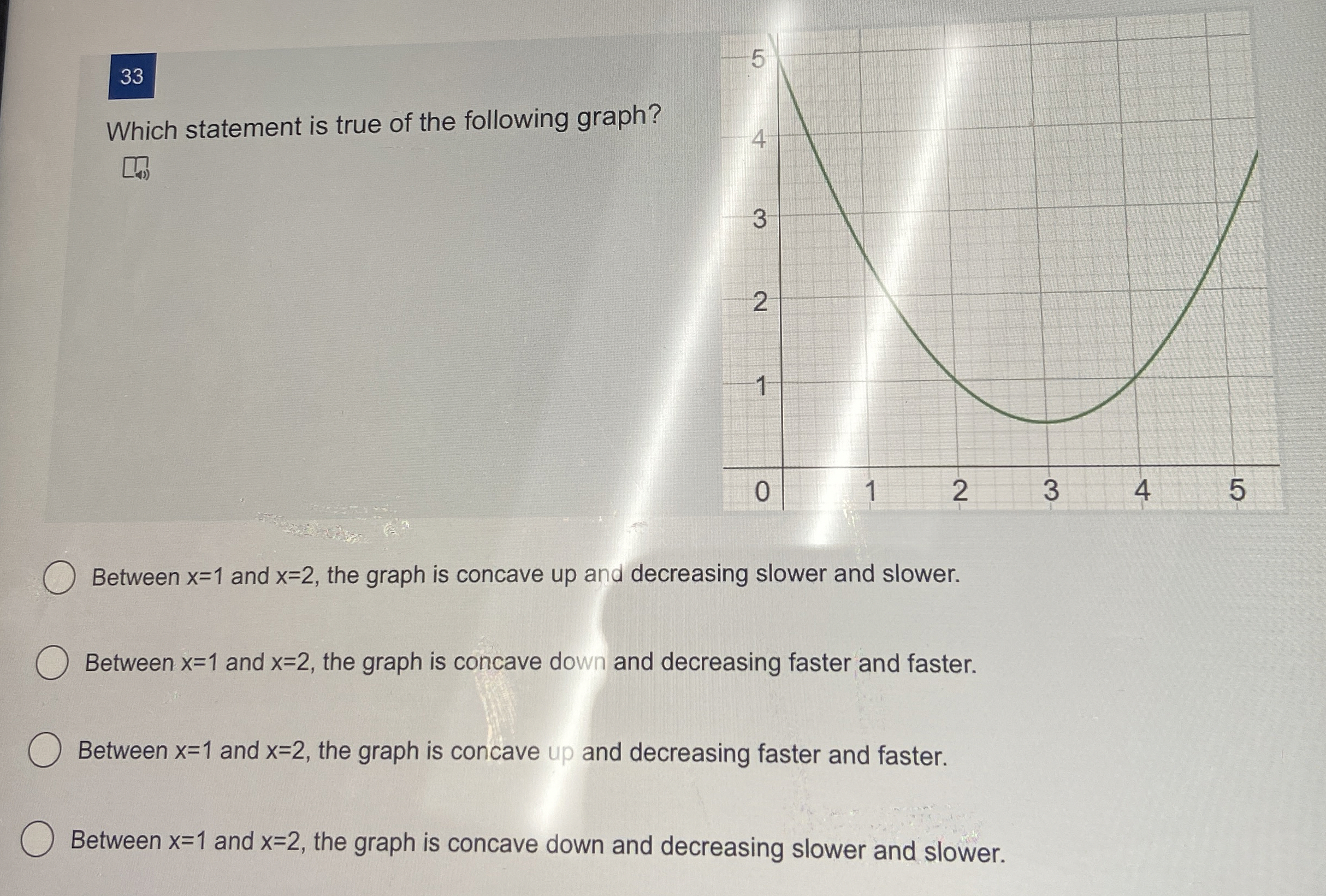 33

Which statement is true of the following graph?

5
4
3
2
1
0
1
2
3
4
5

Between x=1 and x=2, the graph is concave up and decreasing slower and slower.

Between x=1 and x=2, the graph is concave down and decreasing faster and faster.

Between x=1 and x=2, the graph is concave up and decreasing faster and faster.

Between x=1 and x=2, the graph is concave down and decreasing slower and slower.